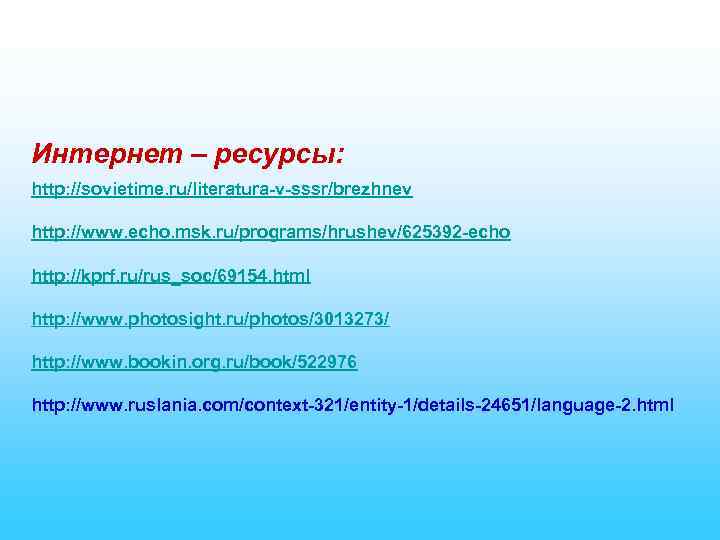 Интернет – ресурсы:

http://sovietime.ru/literatura-v-sssr/brezhnev

http://www.echo.msk.ru/programs/hrushev/625392-echo

http://kprf.ru/rus_soc/69154.html

http://www.photosight.ru/photos/3013273/

http://www.bookin.org.ru/book/522976

http://www.ruslania.com/context-321/entity-1/details-24651/language-2.html